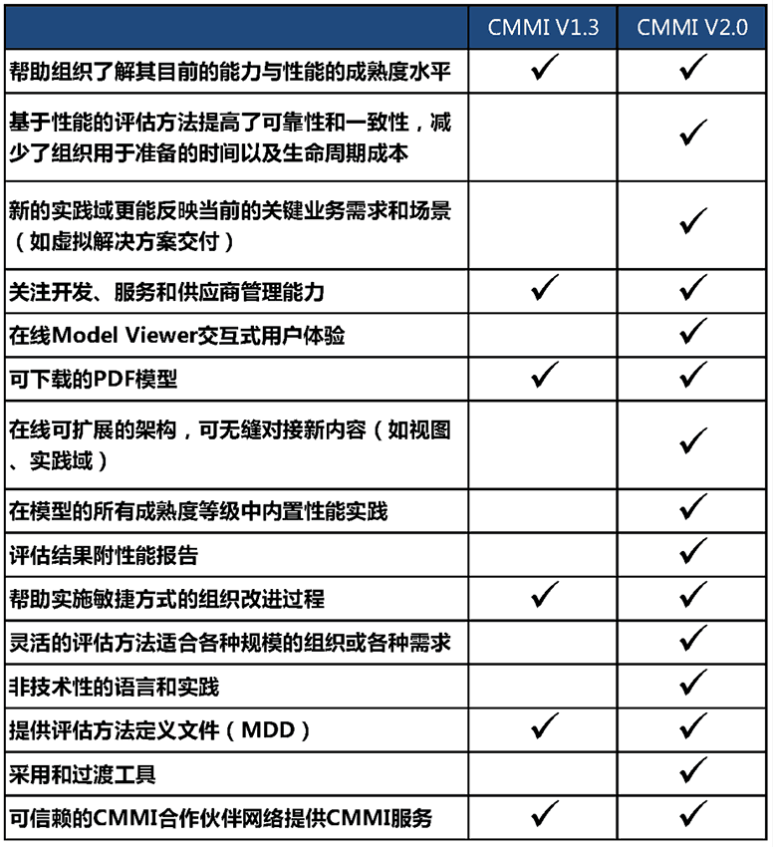 | | CMMI V1.3 | CMMI V2.0 |
|---|---|---|
| 帮助组织了解其目前的能力与性能的成熟度水平 | ✓ | ✓ |
| 基于性能的评估方法提高了可靠性和一致性，减少了组织用于准备的时间以及生命周期成本 | | ✓ |
| 新的实践域更能反映当前的关键业务需求和场景（如虚拟解决方案交付） | | ✓ |
| 关注开发、服务和供应商管理能力 | ✓ | ✓ |
| 在线Model Viewer交互式用户体验 | | ✓ |
| 可下载的PDF模型 | ✓ | ✓ |
| 在线可扩展的架构，可无缝对接新内容（如视图、实践域） | | ✓ |
| 在模型的所有成熟度等级中内置性能实践 | | ✓ |
| 评估结果附性能报告 | | ✓ |
| 帮助实施敏捷方式的组织改进过程 | ✓ | ✓ |
| 灵活的评估方法适合各种规模的组织或各种需求 | | ✓ |
| 非技术性的语言和实践 | | ✓ |
| 提供评估方法定义文件（MDD） | ✓ | ✓ |
| 采用和过渡工具 | | ✓ |
| 可信赖的CMMI合作伙伴网络提供CMMI服务 | ✓ | ✓ |